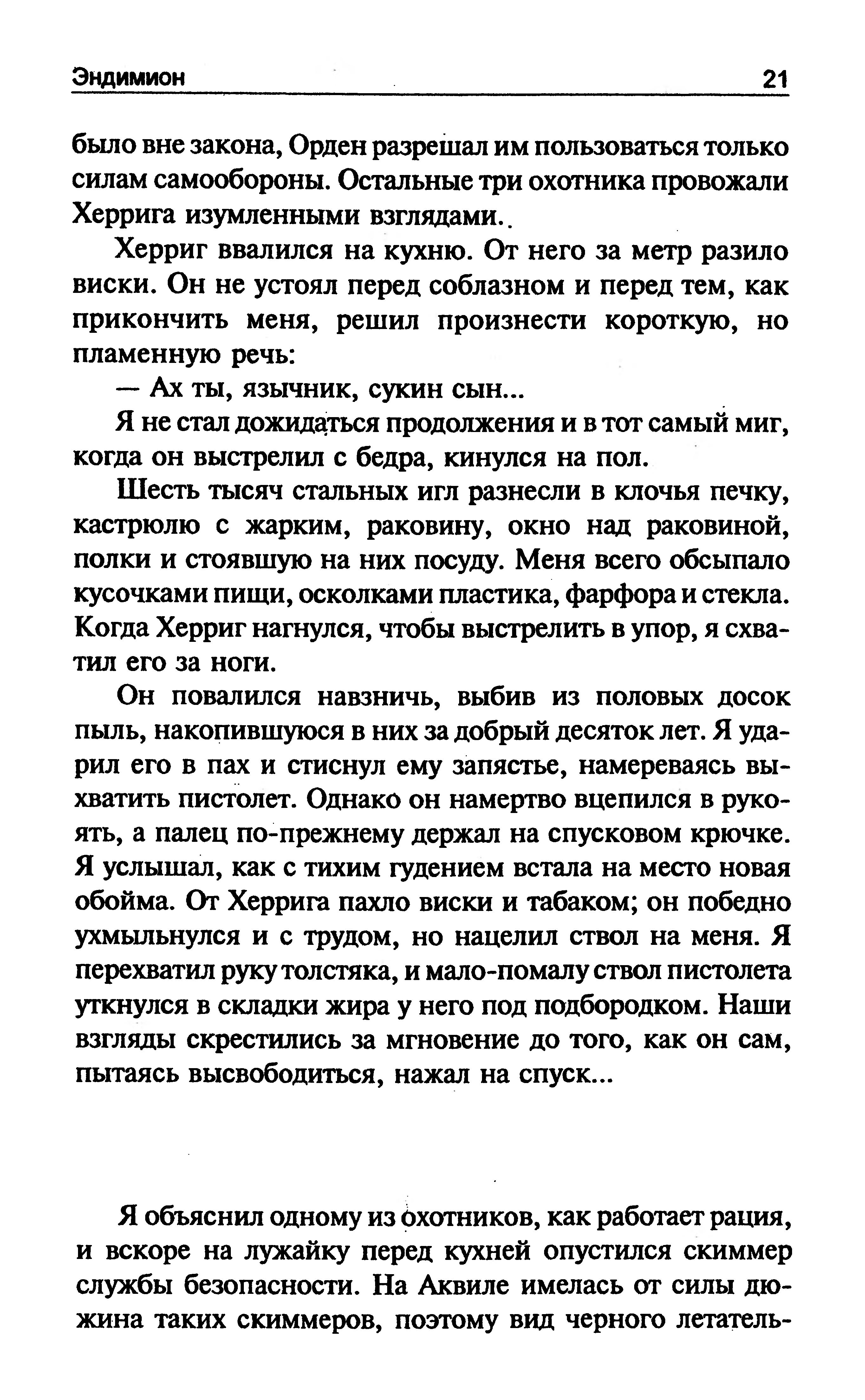 Эндимион 21

было вне закона, Орден разрешал им пользоваться только силам самообороны. Остальные три охотника провожали Херрига изумленными взглядами.

Херриг ввалился на кухню. От него за метр разило виски. Он не устоял перед соблазном и перед тем, как прикончить меня, решил произнести короткую, но пламенную речь:

— Ах ты, язычник, сукин сын...

Я не стал дожидаться продолжения и в тот самый миг, когда он выстрелил с бедра, кинулся на пол.

Шесть тысяч стальных игл разнесли в клочья печку, кастрюлю с жарким, раковину, окно над раковиной, полки и стоявшую на них посуду. Меня всего обсыпало кусочками пищи, осколками пластика, фарфора и стекла. Когда Херриг нагнулся, чтобы выстрелить в упор, я схватил его за ноги.

Он повалился навзничь, выбив из половых досок пыль, накопившуюся в них за добрый десяток лет. Я ударил его в пах и стиснул ему запястье, намереваясь выхватить пистолет. Однако он намертво вцепился в рукоять, а палец по-прежнему держал на спусковом крючке. Я услышал, как с тихим гудением встала на место новая обойма. От Херрига пахло виски и табаком; он победно ухмыльнулся и с трудом, но нацелил ствол на меня. Я перехватил руку толстяка, и мало-помалу ствол пистолета уткнулся в складки жира у него под подбородком. Наши взгляды скрестились за мгновение до того, как он сам, пытаясь высвободиться, нажал на спуск...

Я объяснил одному из охотников, как работает рация, и вскоре на лужайку перед кухней опустился скиммер службы безопасности. На Аквиле имелась от силы дюжина таких скиммеров, поэтому вид черного летатель-